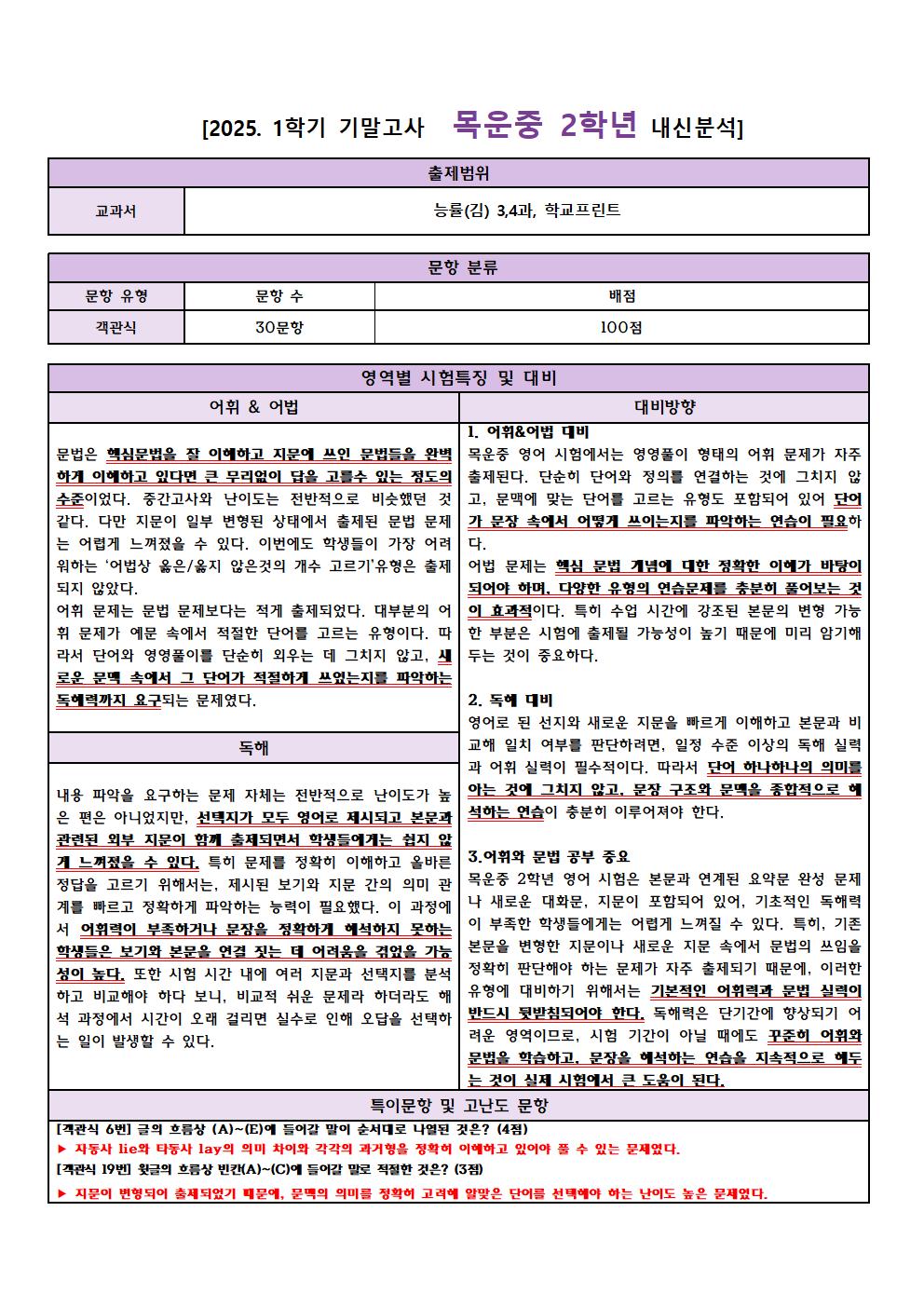 [2025. 1학기 기말고사 목운중 2학년 내신분석]

| 출제범위 | |
|---|---|
| 교과서 | 능률(김) 3,4과, 학교프린트 |

| 문항 분류 | | |
|---|---|---|
| 문항 유형 | 문항 수 | 배점 |
| 객관식 | 30문항 | 100점 |

영역별 시험특징 및 대비

어휘 & 어법

문법은 핵심문법을 잘 이해하고 지문에 쓰인 문법들을 완벽하게 이해하고 있다면 큰 무리없이 답을 고를수 있는 정도의 수준이었다. 중간고사와 난이도는 전반적으로 비슷했던 것 같다. 다만 지문이 일부 변형된 상태에서 출제된 문법 문제는 어렵게 느껴졌을 수 있다. 이번에도 학생들이 가장 어려워하는 '어법상 옳은/옳지 않은것의 개수 고르기'유형은 출제되지 않았다.
어휘 문제는 문법 문제보다는 적게 출제되었다. 대부분의 어휘 문제가 예문 속에서 적절한 단어를 고르는 유형이다. 따라서 단어와 영영풀이를 단순히 외우는 데 그치지 않고, 새로운 문맥 속에서 그 단어가 적절하게 쓰였는지를 파악하는 독해력까지 요구되는 문제였다.

독해

내용 파악을 요구하는 문제 자체는 전반적으로 난이도가 높은 편은 아니었지만, 선택지가 모두 영어로 제시되고 본문과 관련된 외부 지문이 함께 출제되면서 학생들에게는 쉽지 않게 느껴졌을 수 있다. 특히 문제를 정확히 이해하고 올바른 정답을 고르기 위해서는, 제시된 보기와 지문 간의 의미 관계를 빠르고 정확하게 파악하는 능력이 필요했다. 이 과정에서 어휘력이 부족하거나 문장을 정확하게 해석하지 못하는 학생들은 보기와 본문을 연결 짓는 데 어려움을 겪었을 가능성이 높다. 또한 시험 시간 내에 여러 지문과 선택지를 분석하고 비교해야 하다 보니, 비교적 쉬운 문제라 하더라도 해석 과정에서 시간이 오래 걸리면 실수로 인해 오답을 선택하는 일이 발생할 수 있다.

대비방향

1. 어휘&어법 대비
목운중 영어 시험에서는 영영풀이 형태의 어휘 문제가 자주 출제된다. 단순히 단어와 정의를 연결하는 것에 그치지 않고, 문맥에 맞는 단어를 고르는 유형도 포함되어 있어 단어가 문장 속에서 어떻게 쓰이는지를 파악하는 연습이 필요하다.
어법 문제는 핵심 문법 개념에 대한 정확한 이해가 바탕이 되어야 하며, 다양한 유형의 연습문제를 충분히 풀어보는 것이 효과적이다. 특히 수업 시간에 강조된 본문의 변형 가능한 부분은 시험에 출제될 가능성이 높기 때문에 미리 암기해 두는 것이 중요하다.

2. 독해 대비
영어로 된 선지와 새로운 지문을 빠르게 이해하고 본문과 비교해 일치 여부를 판단하려면, 일정 수준 이상의 독해 실력과 어휘 실력이 필수적이다. 따라서 단어 하나하나의 의미를 아는 것에 그치지 않고, 문장 구조와 문맥을 종합적으로 해석하는 연습이 충분히 이루어져야 한다.

3.어휘와 문법 공부 중요
목운중 2학년 영어 시험은 본문과 연계된 요약문 완성 문제나 새로운 대화문, 지문이 포함되어 있어, 기초적인 독해력이 부족한 학생들에게는 어렵게 느껴질 수 있다. 특히, 기존 본문을 변형한 지문이나 새로운 지문 속에서 문법의 쓰임을 정확히 판단해야 하는 문제가 자주 출제되기 때문에, 이러한 유형에 대비하기 위해서는 기본적인 어휘력과 문법 실력이 반드시 뒷받침되어야 한다. 독해력은 단기간에 향상되기 어려운 영역이므로, 시험 기간이 아닐 때에도 꾸준히 어휘와 문법을 학습하고, 문장을 해석하는 연습을 지속적으로 해두는 것이 실제 시험에서 큰 도움이 된다.

특이문항 및 고난도 문항

[객관식 6번] 글의 흐름상 (A)~(E)에 들어갈 말이 순서대로 나열된 것은? (4점)
▶ 자동사 lie와 타동사 lay의 의미 차이와 각각의 과거형을 정확히 이해하고 있어야 풀 수 있는 문제였다.
[객관식 19번] 윗글의 흐름상 빈칸(A)~(C)에 들어갈 말로 적절한 것은? (3점)
▶ 지문이 변형되어 출제되었기 때문에, 문맥의 의미를 정확히 고려해 알맞은 단어를 선택해야 하는 난이도 높은 문제였다.